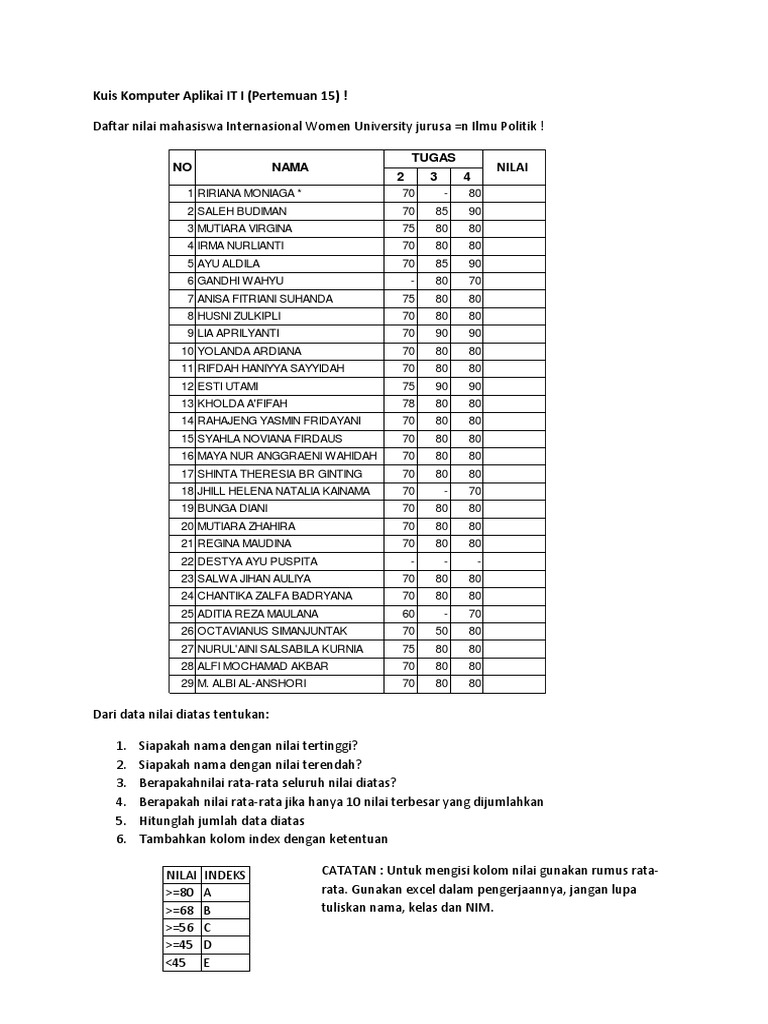 Kuis Komputer Aplikai IT I (Pertemuan 15) !

Daftar nilai mahasiswa Internasional Women University jurusa =n Ilmu Politik !

| NO | NAMA | TUGAS 2 | TUGAS 3 | TUGAS 4 | NILAI |
|---|---|---|---|---|---|
| 1 | RIRIANA MONIAGA * | 70 | - | 80 | |
| 2 | SALEH BUDIMAN | 70 | 85 | 90 | |
| 3 | MUTIARA VIRGINA | 75 | 80 | 80 | |
| 4 | IRMA NURLIANTI | 70 | 80 | 80 | |
| 5 | AYU ALDILA | 70 | 85 | 90 | |
| 6 | GANDHI WAHYU | - | 80 | 70 | |
| 7 | ANISA FITRIANI SUHANDA | 75 | 80 | 80 | |
| 8 | HUSNI ZULKIPLI | 70 | 80 | 80 | |
| 9 | LIA APRILYANTI | 70 | 90 | 90 | |
| 10 | YOLANDA ARDIANA | 70 | 80 | 80 | |
| 11 | RIFDAH HANIYYA SAYYIDAH | 70 | 80 | 80 | |
| 12 | ESTI UTAMI | 75 | 90 | 90 | |
| 13 | KHOLDA A'FIFAH | 78 | 80 | 80 | |
| 14 | RAHAJENG YASMIN FRIDAYANI | 70 | 80 | 80 | |
| 15 | SYAHLA NOVIANA FIRDAUS | 70 | 80 | 80 | |
| 16 | MAYA NUR ANGGRAENI WAHIDAH | 70 | 80 | 80 | |
| 17 | SHINTA THERESIA BR GINTING | 70 | 80 | 80 | |
| 18 | JHILL HELENA NATALIA KAINAMA | 70 | - | 70 | |
| 19 | BUNGA DIANI | 70 | 80 | 80 | |
| 20 | MUTIARA ZHAHIRA | 70 | 80 | 80 | |
| 21 | REGINA MAUDINA | 70 | 80 | 80 | |
| 22 | DESTYA AYU PUSPITA | - | - | - | |
| 23 | SALWA JIHAN AULIYA | 70 | 80 | 80 | |
| 24 | CHANTIKA ZALFA BADRYANA | 70 | 80 | 80 | |
| 25 | ADITIA REZA MAULANA | 60 | - | 70 | |
| 26 | OCTAVIANUS SIMANJUNTAK | 70 | 50 | 80 | |
| 27 | NURUL'AINI SALSABILA KURNIA | 75 | 80 | 80 | |
| 28 | ALFI MOCHAMAD AKBAR | 70 | 80 | 80 | |
| 29 | M. ALBI AL-ANSHORI | 70 | 80 | 80 | |

Dari data nilai diatas tentukan:

1. Siapakah nama dengan nilai tertinggi?
2. Siapakah nama dengan nilai terendah?
3. Berapakahnilai rata-rata seluruh nilai diatas?
4. Berapakah nilai rata-rata jika hanya 10 nilai terbesar yang dijumlahkan
5. Hitunglah jumlah data diatas
6. Tambahkan kolom index dengan ketentuan

| NILAI | INDEKS |
|---|---|
| >=80 | A |
| >=68 | B |
| >=56 | C |
| >=45 | D |
| <45 | E |

CATATAN : Untuk mengisi kolom nilai gunakan rumus rata-rata. Gunakan excel dalam pengerjaannya, jangan lupa tuliskan nama, kelas dan NIM.